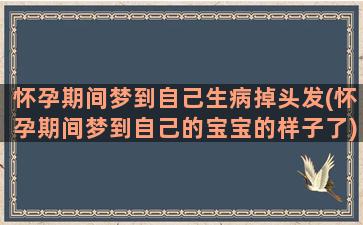 怀孕期间梦到自己生病掉头发(怀孕期间梦到自己的宝宝的样子了)